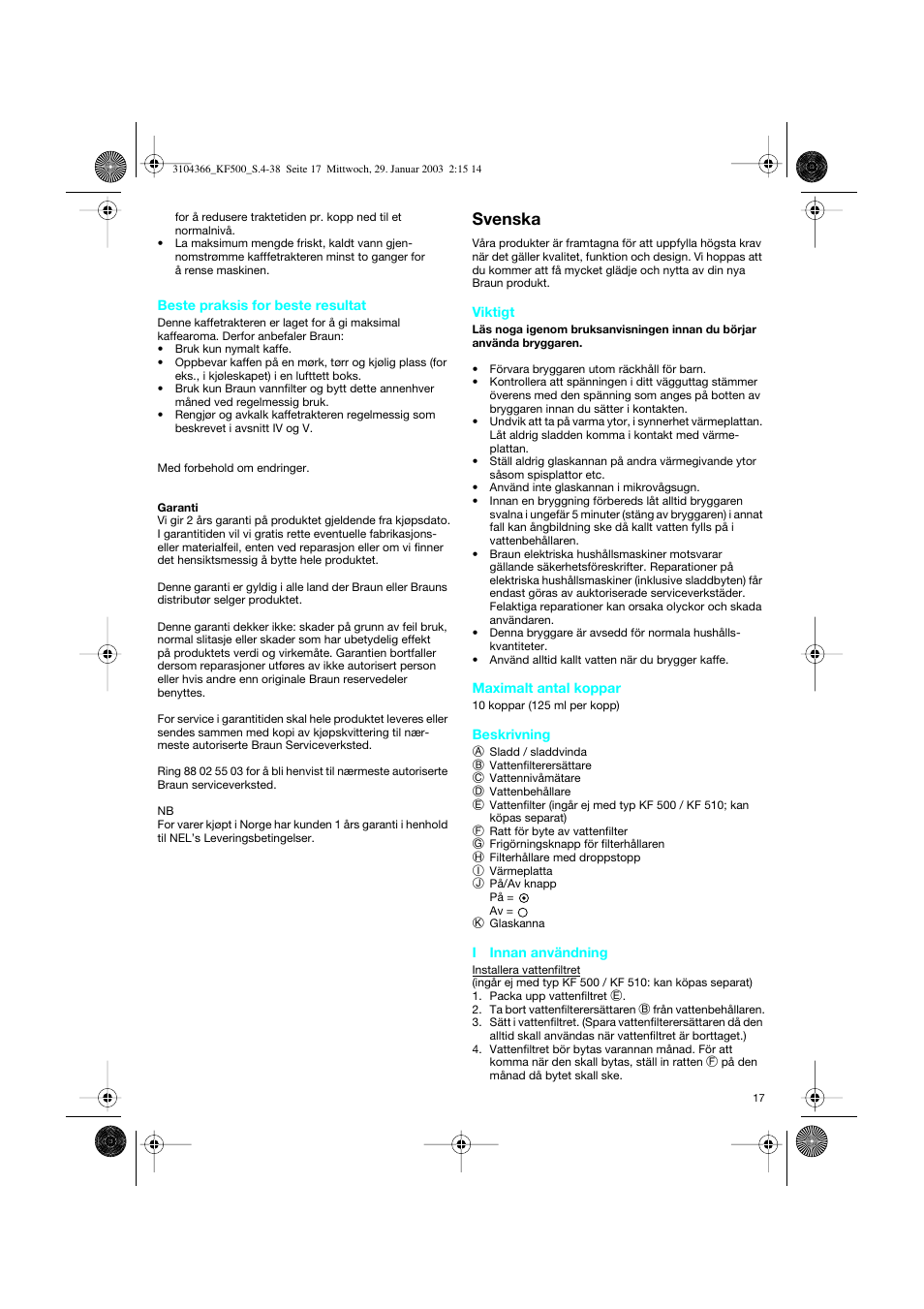 3104366_KF500_S.4-38 Seite 17 Mittwoch, 29. Januar 2003 2:15 14

for å redusere traktetiden pr. kopp ned til et normalnivå.
• La maksimum mengde friskt, kaldt vann gjennomstrømme kafffetrakteren minst to ganger for å rense maskinen.

Beste praksis for beste resultat
Denne kaffetrakteren er laget for å gi maksimal kaffearoma. Derfor anbefaler Braun:
• Bruk kun nymalt kaffe.
• Oppbevar kaffen på en mørk, tørr og kjølig plass (for eks., i kjøleskapet) i en lufttett boks.
• Bruk kun Braun vannfilter og bytt dette annenhver måned ved regelmessig bruk.
• Rengjør og avkalk kaffetrakteren regelmessig som beskrevet i avsnitt IV og V.

Med forbehold om endringer.

Garanti
Vi gir 2 års garanti på produktet gjeldende fra kjøpsdato. I garantitiden vil vi gratis rette eventuelle fabrikasjons- eller materialfeil, enten ved reparasjon eller om vi finner det hensiktsmessig å bytte hele produktet.

Denne garanti er gyldig i alle land der Braun eller Brauns distributør selger produktet.

Denne garanti dekker ikke: skader på grunn av feil bruk, normal slitasje eller skader som har ubetydelig effekt på produktets verdi og virkemåte. Garantien bortfaller dersom reparasjoner utføres av ikke autorisert person eller hvis andre enn originale Braun reservedeler benyttes.

For service i garantitiden skal hele produktet leveres eller sendes sammen med kopi av kjøpskvittering til nærmeste autoriserte Braun Serviceverksted.

Ring 88 02 55 03 for å bli henvist til nærmeste autoriserte Braun serviceverksted.

NB
For varer kjøpt i Norge har kunden 1 års garanti i henhold til NEL's Leveringsbetingelser.

Svenska
Våra produkter är framtagna för att uppfylla högsta krav när det gäller kvalitet, funktion och design. Vi hoppas att du kommer att få mycket glädje och nytta av din nya Braun produkt.

Viktigt
Läs noga igenom bruksanvisningen innan du börjar använda bryggaren.

• Förvara bryggaren utom räckhåll för barn.
• Kontrollera att spänningen i ditt vägguttag stämmer överens med den spänning som anges på botten av bryggaren innan du sätter i kontakten.
• Undvik att ta på varma ytor, i synnerhet värmeplattan. Låt aldrig sladden komma i kontakt med värmeplattan.
• Ställ aldrig glaskannan på andra värmegivande ytor såsom spisplattor etc.
• Använd inte glaskannan i mikrovågsugn.
• Innan en bryggning förbereds låt alltid bryggaren svalna i ungefär 5 minuter (stäng av bryggaren) i annat fall kan ångbildning ske då kallt vatten fylls på i vattenbehållaren.
• Braun elektriska hushållsmaskiner motsvarar gällande säkerhetsföreskrifter. Reparationer på elektriska hushållsmaskiner (inklusive sladdbyten) får endast göras av auktoriserade serviceverkstäder. Felaktiga reparationer kan orsaka olyckor och skada användaren.
• Denna bryggare är avsedd för normala hushållskvantiteter.
• Använd alltid kallt vatten när du brygger kaffe.

Maximalt antal koppar
10 koppar (125 ml per kopp)

Beskrivning
Ⓐ Sladd / sladdvinda
Ⓑ Vattenfilterersättare
Ⓒ Vattennivåmätare
Ⓓ Vattenbehållare
Ⓔ Vattenfilter (ingår ej med typ KF 500 / KF 510; kan köpas separat)
Ⓕ Ratt för byte av vattenfilter
Ⓖ Frigörningsknapp för filterhållaren
Ⓗ Filterhållare med droppstopp
Ⓘ Värmeplatta
Ⓙ På/Av knapp
På = ⦿
Av = ○
Ⓚ Glaskanna

I Innan användning
Installera vattenfiltret
(ingår ej med typ KF 500 / KF 510: kan köpas separat)
1. Packa upp vattenfiltret Ⓔ.
2. Ta bort vattenfilterersättaren Ⓑ från vattenbehållaren.
3. Sätt i vattenfiltret. (Spara vattenfilterersättaren då den alltid skall användas när vattenfiltret är borttaget.)
4. Vattenfiltret bör bytas varannan månad. För att komma när den skall bytas, ställ in ratten Ⓕ på den månad då bytet skall ske.

17